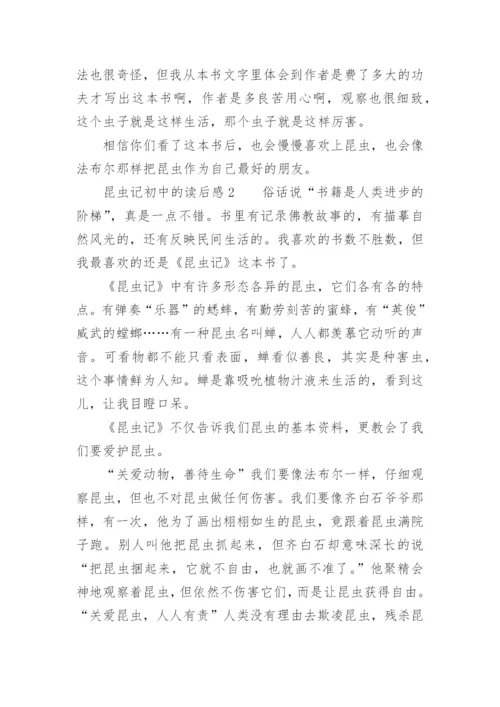 法也很奇怪，但我从本书文字里体会到作者是费了多大的功夫才写出这本书啊，作者是多良苦用心啊，观察也很细致，这个虫子就是这样生活，那个虫子就是这样厉害。

相信你们看了这本书后，也会慢慢喜欢上昆虫，也会像法布尔那样把昆虫作为自己最好的朋友。

昆虫记初中的读后感2　　俗话说“书籍是人类进步的阶梯”，真是一点不错。书里有记录佛教故事的，有描摹自然风光的，还有反映民间生活的。我喜欢的书数不胜数，但我最喜欢的还是《昆虫记》这本书了。

《昆虫记》中有许多形态各异的昆虫，它们各有各的特点。有弹奏“乐器”的蟋蟀，有勤劳刻苦的蜜蜂，有“英俊”威武的螳螂……有一种昆虫名叫蝉，人人都羡慕它动听的声音。可看物都不能只看表面，蝉看似善良，其实是种害虫，这个事情鲜为人知。蝉是靠吸吮植物汁液来生活的，看到这儿，让我目瞪口呆。

《昆虫记》不仅告诉我们昆虫的基本资料，更教会了我们要爱护昆虫。

“关爱动物，善待生命”我们要像法布尔一样，仔细观察昆虫，但也不对昆虫做任何伤害。我们要像齐白石爷爷那样，有一次，他为了画出栩栩如生的昆虫，竟跟着昆虫满院子跑。别人叫他把昆虫抓起来，但齐白石却意味深长的说“把昆虫捆起来，它就不自由，也就画不准了。”他聚精会神地观察着昆虫，但依然不伤害它们，而是让昆虫获得自由。“关爱昆虫，人人有责”人类没有理由去欺凌昆虫，残杀昆